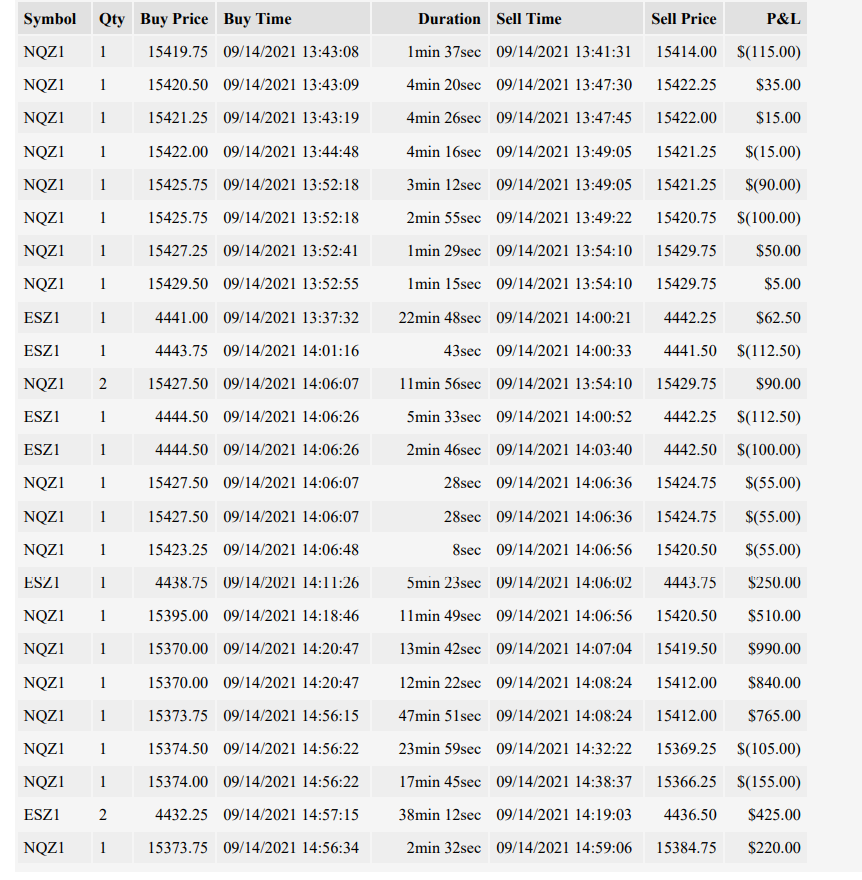 | Symbol | Qty | Buy Price | Buy Time | Duration | Sell Time | Sell Price | P&L |
|---|---|---|---|---|---|---|---|
| NQZ1 | 1 | 15419.75 | 09/14/2021 13:43:08 | 1min 37sec | 09/14/2021 13:41:31 | 15414.00 | $(115.00) |
| NQZ1 | 1 | 15420.50 | 09/14/2021 13:43:09 | 4min 20sec | 09/14/2021 13:47:30 | 15422.25 | $35.00 |
| NQZ1 | 1 | 15421.25 | 09/14/2021 13:43:19 | 4min 26sec | 09/14/2021 13:47:45 | 15422.00 | $15.00 |
| NQZ1 | 1 | 15422.00 | 09/14/2021 13:44:48 | 4min 16sec | 09/14/2021 13:49:05 | 15421.25 | $(15.00) |
| NQZ1 | 1 | 15425.75 | 09/14/2021 13:52:18 | 3min 12sec | 09/14/2021 13:49:05 | 15421.25 | $(90.00) |
| NQZ1 | 1 | 15425.75 | 09/14/2021 13:52:18 | 2min 55sec | 09/14/2021 13:49:22 | 15420.75 | $(100.00) |
| NQZ1 | 1 | 15427.25 | 09/14/2021 13:52:41 | 1min 29sec | 09/14/2021 13:54:10 | 15429.75 | $50.00 |
| NQZ1 | 1 | 15429.50 | 09/14/2021 13:52:55 | 1min 15sec | 09/14/2021 13:54:10 | 15429.75 | $5.00 |
| ESZ1 | 1 | 4441.00 | 09/14/2021 13:37:32 | 22min 48sec | 09/14/2021 14:00:21 | 4442.25 | $62.50 |
| ESZ1 | 1 | 4443.75 | 09/14/2021 14:01:16 | 43sec | 09/14/2021 14:00:33 | 4441.50 | $(112.50) |
| NQZ1 | 2 | 15427.50 | 09/14/2021 14:06:07 | 11min 56sec | 09/14/2021 13:54:10 | 15429.75 | $90.00 |
| ESZ1 | 1 | 4444.50 | 09/14/2021 14:06:26 | 5min 33sec | 09/14/2021 14:00:52 | 4442.25 | $(112.50) |
| ESZ1 | 1 | 4444.50 | 09/14/2021 14:06:26 | 2min 46sec | 09/14/2021 14:03:40 | 4442.50 | $(100.00) |
| NQZ1 | 1 | 15427.50 | 09/14/2021 14:06:07 | 28sec | 09/14/2021 14:06:36 | 15424.75 | $(55.00) |
| NQZ1 | 1 | 15427.50 | 09/14/2021 14:06:07 | 28sec | 09/14/2021 14:06:36 | 15424.75 | $(55.00) |
| NQZ1 | 1 | 15423.25 | 09/14/2021 14:06:48 | 8sec | 09/14/2021 14:06:56 | 15420.50 | $(55.00) |
| ESZ1 | 1 | 4438.75 | 09/14/2021 14:11:26 | 5min 23sec | 09/14/2021 14:06:02 | 4443.75 | $250.00 |
| NQZ1 | 1 | 15395.00 | 09/14/2021 14:18:46 | 11min 49sec | 09/14/2021 14:06:56 | 15420.50 | $510.00 |
| NQZ1 | 1 | 15370.00 | 09/14/2021 14:20:47 | 13min 42sec | 09/14/2021 14:07:04 | 15419.50 | $990.00 |
| NQZ1 | 1 | 15370.00 | 09/14/2021 14:20:47 | 12min 22sec | 09/14/2021 14:08:24 | 15412.00 | $840.00 |
| NQZ1 | 1 | 15373.75 | 09/14/2021 14:56:15 | 47min 51sec | 09/14/2021 14:08:24 | 15412.00 | $765.00 |
| NQZ1 | 1 | 15374.50 | 09/14/2021 14:56:22 | 23min 59sec | 09/14/2021 14:32:22 | 15369.25 | $(105.00) |
| NQZ1 | 1 | 15374.00 | 09/14/2021 14:56:22 | 17min 45sec | 09/14/2021 14:38:37 | 15366.25 | $(155.00) |
| ESZ1 | 2 | 4432.25 | 09/14/2021 14:57:15 | 38min 12sec | 09/14/2021 14:19:03 | 4436.50 | $425.00 |
| NQZ1 | 1 | 15373.75 | 09/14/2021 14:56:34 | 2min 32sec | 09/14/2021 14:59:06 | 15384.75 | $220.00 |